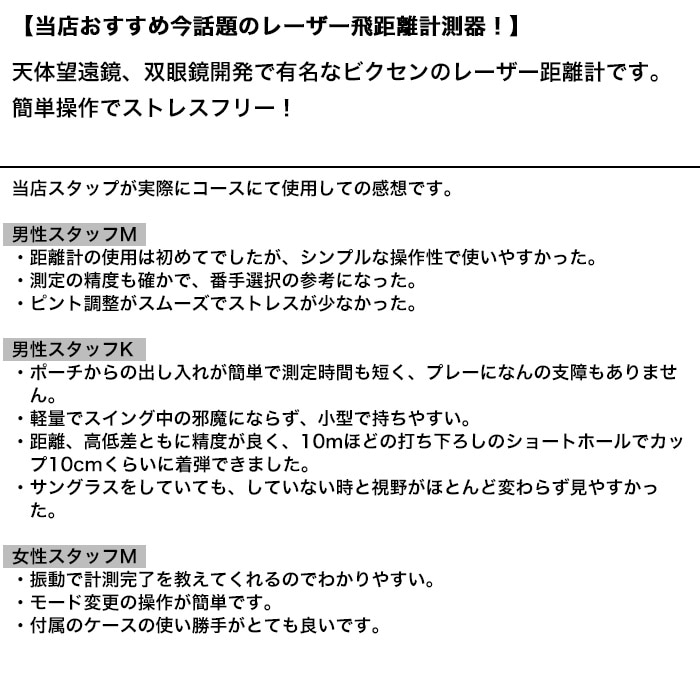 【当店おすすめ今話題のレーザー飛距離計測器！】

天体望遠鏡、双眼鏡開発で有名なビクセンのレーザー距離計です。
簡単操作でストレスフリー！

当店スタッフが実際にコースにて使用しての感想です。

男性スタッフM
・距離計の使用は初めてでしたが、シンプルな操作性で使いやすかった。
・測定の精度も確かで、番手選択の参考になった。
・ピント調整がスムーズでストレスが少なかった。

男性スタッフK
・ポーチからの出し入れが簡単で測定時間も短く、プレーになんの支障もありません。
・軽量でスイング中の邪魔にならず、小型で持ちやすい。
・距離、高低差ともに精度が良く、10mほどの打ち下ろしのショートホールでカップ10cmくらいに着弾できました。
・サングラスをしていても、していない時と視野がほとんど変わらず見やすかった。

女性スタッフM
・振動で計測完了を教えてくれるのでわかりやすい。
・モード変更の操作が簡単です。
・付属のケースの使い勝手がとても良いです。